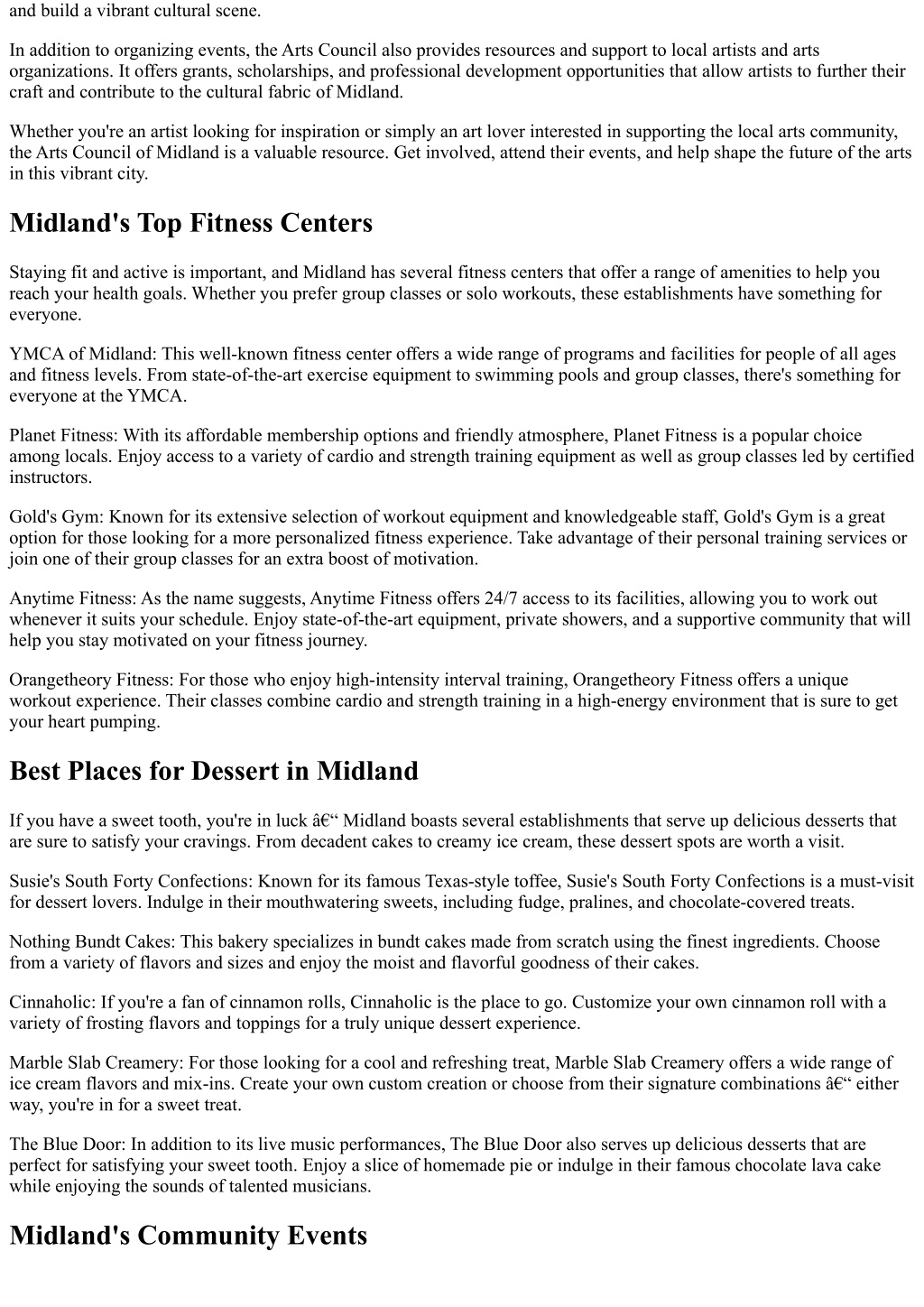 and build a vibrant cultural scene.

In addition to organizing events, the Arts Council also provides resources and support to local artists and arts organizations. It offers grants, scholarships, and professional development opportunities that allow artists to further their craft and contribute to the cultural fabric of Midland.

Whether you're an artist looking for inspiration or simply an art lover interested in supporting the local arts community, the Arts Council of Midland is a valuable resource. Get involved, attend their events, and help shape the future of the arts in this vibrant city.

Midland's Top Fitness Centers

Staying fit and active is important, and Midland has several fitness centers that offer a range of amenities to help you reach your health goals. Whether you prefer group classes or solo workouts, these establishments have something for everyone.

YMCA of Midland: This well-known fitness center offers a wide range of programs and facilities for people of all ages and fitness levels. From state-of-the-art exercise equipment to swimming pools and group classes, there's something for everyone at the YMCA.

Planet Fitness: With its affordable membership options and friendly atmosphere, Planet Fitness is a popular choice among locals. Enjoy access to a variety of cardio and strength training equipment as well as group classes led by certified instructors.

Gold's Gym: Known for its extensive selection of workout equipment and knowledgeable staff, Gold's Gym is a great option for those looking for a more personalized fitness experience. Take advantage of their personal training services or join one of their group classes for an extra boost of motivation.

Anytime Fitness: As the name suggests, Anytime Fitness offers 24/7 access to its facilities, allowing you to work out whenever it suits your schedule. Enjoy state-of-the-art equipment, private showers, and a supportive community that will help you stay motivated on your fitness journey.

Orangetheory Fitness: For those who enjoy high-intensity interval training, Orangetheory Fitness offers a unique workout experience. Their classes combine cardio and strength training in a high-energy environment that is sure to get your heart pumping.

Best Places for Dessert in Midland

If you have a sweet tooth, you're in luck â€“ Midland boasts several establishments that serve up delicious desserts that are sure to satisfy your cravings. From decadent cakes to creamy ice cream, these dessert spots are worth a visit.

Susie's South Forty Confections: Known for its famous Texas-style toffee, Susie's South Forty Confections is a must-visit for dessert lovers. Indulge in their mouthwatering sweets, including fudge, pralines, and chocolate-covered treats.

Nothing Bundt Cakes: This bakery specializes in bundt cakes made from scratch using the finest ingredients. Choose from a variety of flavors and sizes and enjoy the moist and flavorful goodness of their cakes.

Cinnaholic: If you're a fan of cinnamon rolls, Cinnaholic is the place to go. Customize your own cinnamon roll with a variety of frosting flavors and toppings for a truly unique dessert experience.

Marble Slab Creamery: For those looking for a cool and refreshing treat, Marble Slab Creamery offers a wide range of ice cream flavors and mix-ins. Create your own custom creation or choose from their signature combinations â€“ either way, you're in for a sweet treat.

The Blue Door: In addition to its live music performances, The Blue Door also serves up delicious desserts that are perfect for satisfying your sweet tooth. Enjoy a slice of homemade pie or indulge in their famous chocolate lava cake while enjoying the sounds of talented musicians.

Midland's Community Events